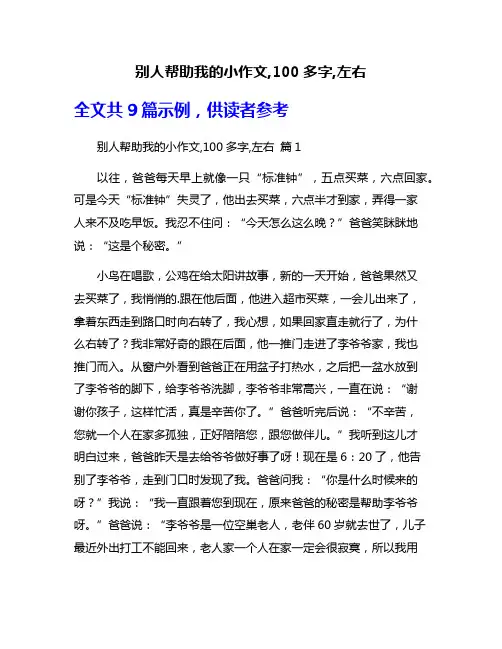 别人帮助我的小作文,100 多字,左右

全文共 9 篇示例，供读者参考

别人帮助我的小作文,100 多字,左右 篇 1

以往，爸爸每天早上就像一只“标准钟”，五点买菜，六点回家。可是今天“标准钟”失灵了，他出去买菜，六点半才到家，弄得一家人来不及吃早饭。我忍不住问：“今天怎么这么晚？”爸爸笑眯眯地说：“这是个秘密。”

小鸟在唱歌，公鸡在给太阳讲故事，新的一天开始，爸爸果然又去买菜了，我悄悄的.跟在他后面，他进入超市买菜，一会儿出来了，拿着东西走到路口时向右转了，我心想，如果回家直走就行了，为什么右转了？我非常好奇的跟在后面，他一推门走进了李爷爷家，我也推门而入。从窗户外看到爸爸正在用盆子打热水，之后把一盆水放到了李爷爷的脚下，给李爷爷洗脚，李爷爷非常高兴，一直在说：“谢谢你孩子，这样忙活，真是辛苦你了。”爸爸听完后说：“不辛苦，您就一个人在家多孤独，正好陪陪您，跟您做伴儿。”我听到这儿才明白过来，爸爸昨天是去给爷爷做好事了呀！现在是 6：20 了，他告别了李爷爷，走到门口时发现了我。爸爸问我：“你是什么时候来的呀？”我说：“我一直跟着您到现在，原来爸爸的秘密是帮助李爷爷呀。”爸爸说：“李爷爷是一位空巢老人，老伴 60 岁就去世了，儿子最近外出打工不能回来，老人家一个人在家一定会很寂寞，所以我用